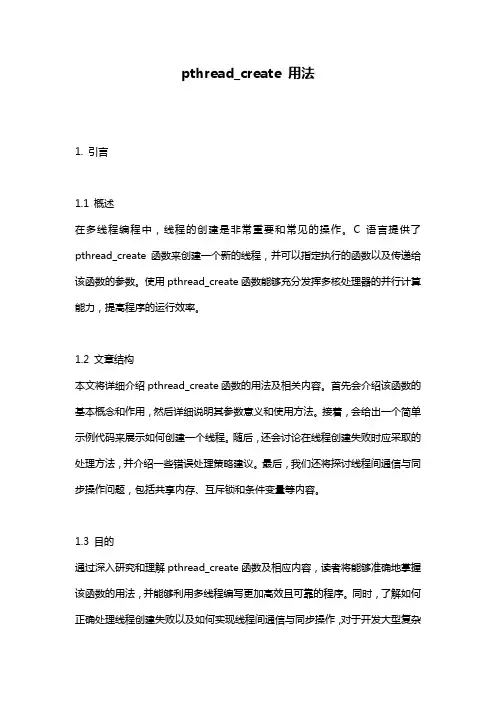 pthread_create 用法

1. 引言

1.1 概述
在多线程编程中，线程的创建是非常重要和常见的操作。C 语言提供了 pthread_create 函数来创建一个新的线程，并可以指定执行的函数以及传递给该函数的参数。使用 pthread_create 函数能够充分发挥多核处理器的并行计算能力，提高程序的运行效率。

1.2 文章结构
本文将详细介绍 pthread_create 函数的用法及相关内容。首先会介绍该函数的基本概念和作用，然后详细说明其参数意义和使用方法。接着，会给出一个简单示例代码来展示如何创建一个线程。随后，还会讨论在线程创建失败时应采取的处理方法，并介绍一些错误处理策略建议。最后，我们还将探讨线程间通信与同步操作问题，包括共享内存、互斥锁和条件变量等内容。

1.3 目的
通过深入研究和理解 pthread_create 函数及相应内容，读者将能够准确地掌握该函数的用法，并能够利用多线程编写更加高效且可靠的程序。同时，了解如何正确处理线程创建失败以及如何实现线程间通信与同步操作，对于开发大型复杂